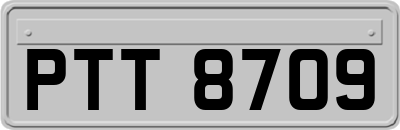 PTT 8709